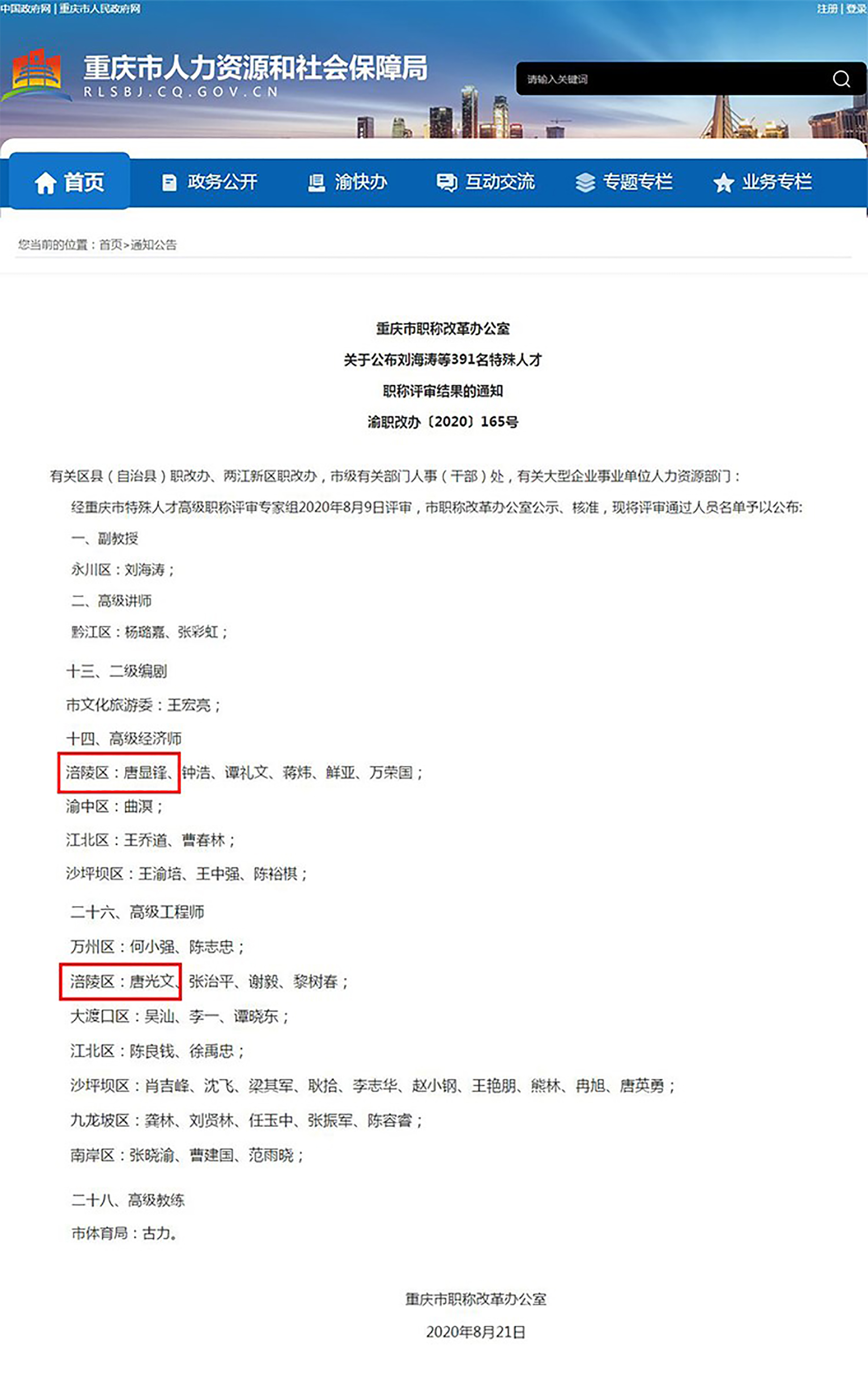 中国政府网 | 重庆市人民政府网

注册 | 登录

重庆市人力资源和社会保障局
RLSBJ.CQ.GOV.CN

请输入关键词

首页 政务公开 渝快办 互动交流 专题专栏 业务专栏

您当前的位置：首页>通知公告

重庆市职称改革办公室
关于公布刘海涛等391名特殊人才
职称评审结果的通知
渝职改办〔2020〕165号

有关区县（自治县）职改办、两江新区职改办，市级有关部门人事（干部）处，有关大型企业事业单位人力资源部门：

经重庆市特殊人才高级职称评审专家组2020年8月9日评审，市职称改革办公室公示、核准，现将评审通过人员名单予以公布：

一、副教授

永川区：刘海涛；

二、高级讲师

黔江区：杨璐嘉、张彩虹；

十三、二级编剧

市文化旅游委：王宏亮；

十四、高级经济师

涪陵区：唐显锋、钟浩、谭礼文、蒋炜、鲜亚、万荣国；

渝中区：曲溟；

江北区：王乔道、曹春林；

沙坪坝区：王渝培、王中强、陈裕棋；

二十六、高级工程师

万州区：何小强、陈志忠；

涪陵区：唐光文、张治平、谢毅、黎树春；

大渡口区：吴汕、李一、谭晓东；

江北区：陈良钱、徐禹忠；

沙坪坝区：肖吉峰、沈飞、梁其军、耿拾、李志华、赵小钢、王艳朋、熊林、冉旭、唐英勇；

九龙坡区：龚林、刘贤林、任玉中、张振军、陈容睿；

南岸区：张晓渝、曹建国、范雨晓；

二十八、高级教练

市体育局：古力。

重庆市职称改革办公室

2020年8月21日